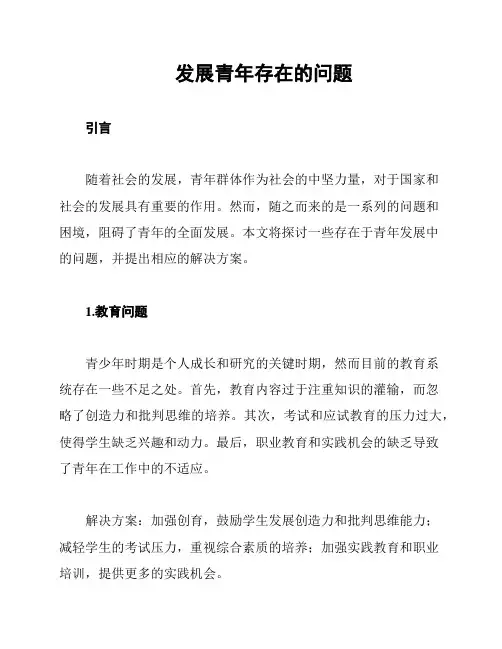 发展青年存在的问题

引言

随着社会的发展，青年群体作为社会的中坚力量，对于国家和社会的发展具有重要的作用。然而，随之而来的是一系列的问题和困境，阻碍了青年的全面发展。本文将探讨一些存在于青年发展中的问题，并提出相应的解决方案。

1.教育问题

青少年时期是个人成长和研究的关键时期，然而目前的教育系统存在一些不足之处。首先，教育内容过于注重知识的灌输，而忽略了创造力和批判思维的培养。其次，考试和应试教育的压力过大，使得学生缺乏兴趣和动力。最后，职业教育和实践机会的缺乏导致了青年在工作中的不适应。

解决方案：加强创育，鼓励学生发展创造力和批判思维能力；减轻学生的考试压力，重视综合素质的培养；加强实践教育和职业培训，提供更多的实践机会。